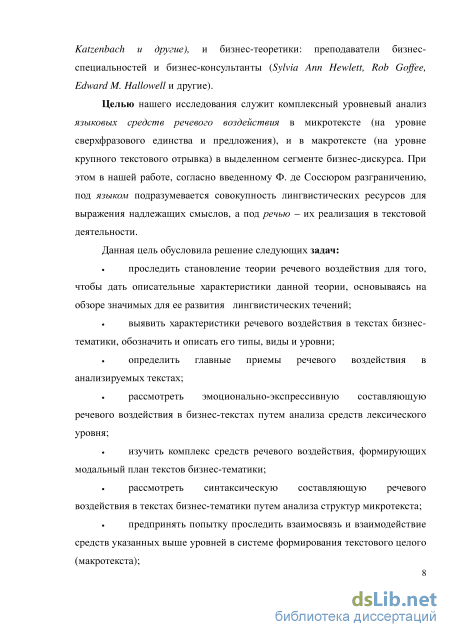 Katzenbach и другие), и бизнес-теоретики: преподаватели бизнес-специальностей и бизнес-консультанты (Sylvia Ann Hewlett, Rob Goffee, Edward M. Hallowell и другие).

Целью нашего исследования служит комплексный уровневый анализ языковых средств речевого воздействия в микротексте (на уровне сверхфразового единства и предложения), и в макротексте (на уровне крупного текстового отрывка) в выделенном сегменте бизнес-дискурса. При этом в нашей работе, согласно введенному Ф. де Соссюром разграничению, под языком подразумевается совокупность лингвистических ресурсов для выражения надлежащих смыслов, а под речью – их реализация в текстовой деятельности.

Данная цель обусловила решение следующих задач:

• проследить становление теории речевого воздействия для того, чтобы дать описательные характеристики данной теории, основываясь на обзоре значимых для ее развития лингвистических течений;

• выявить характеристики речевого воздействия в текстах бизнес-тематики, обозначить и описать его типы, виды и уровни;

• определить главные приемы речевого воздействия в анализируемых текстах;

• рассмотреть эмоционально-экспрессивную составляющую речевого воздействия в бизнес-текстах путем анализа средств лексического уровня;

• изучить комплекс средств речевого воздействия, формирующих модальный план текстов бизнес-тематики;

• рассмотреть синтаксическую составляющую речевого воздействия в текстах бизнес-тематики путем анализа структур микротекста;

• предпринять попытку проследить взаимосвязь и взаимодействие средств указанных выше уровней в системе формирования текстового целого (макротекста);

8

dsLib.net
библиотека диссертаций